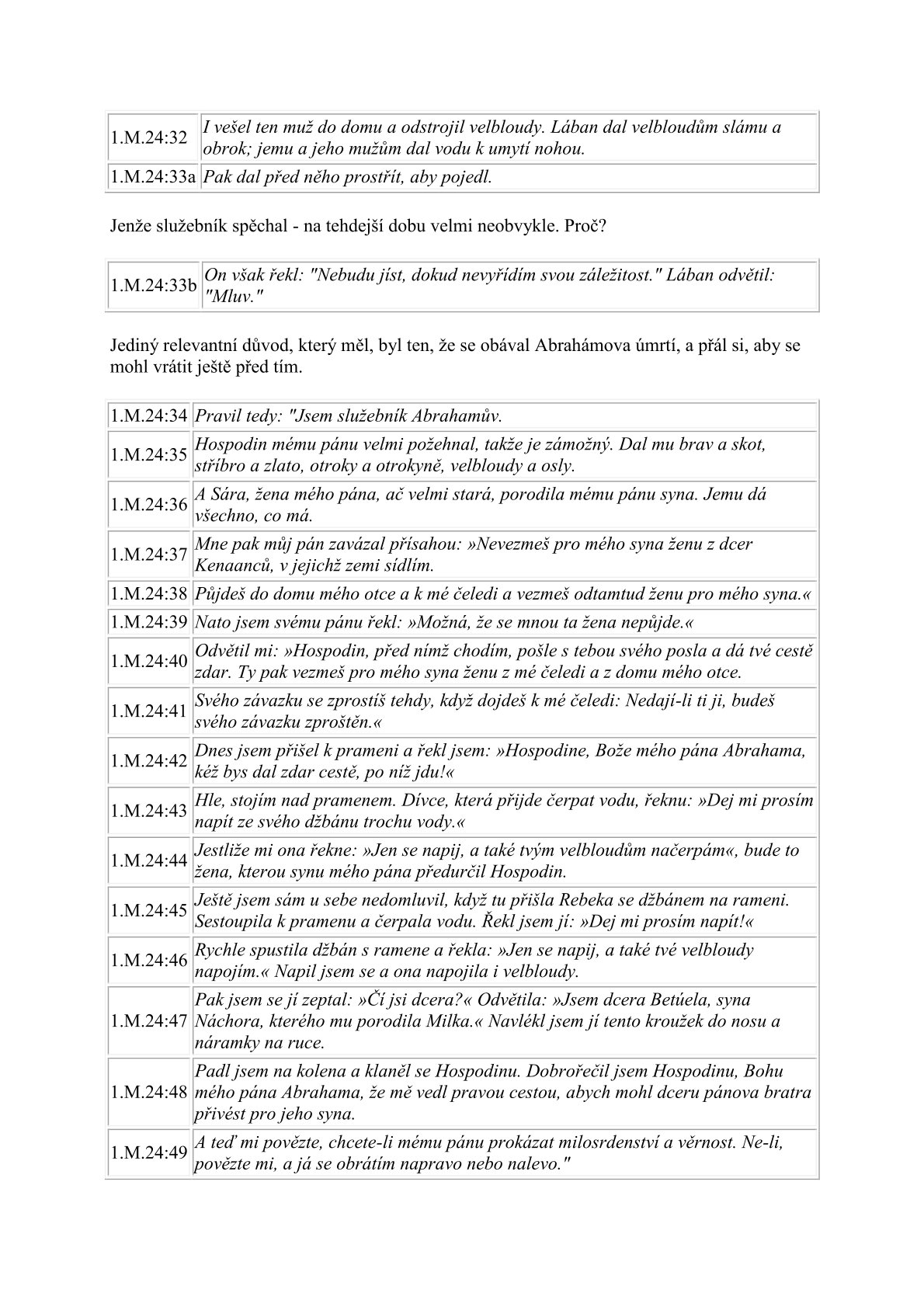 | | |
|---|---|
| 1.M.24:32 | I vešel ten muž do domu a odstrojil velbloudy. Lában dal velbloudům slámu a obrok; jemu a jeho mužům dal vodu k umytí nohou. |
| 1.M.24:33a | Pak dal před něho prostřít, aby pojedl. |

Jenže služebník spěchal - na tehdejší dobu velmi neobvykle. Proč?

| | |
|---|---|
| 1.M.24:33b | On však řekl: "Nebudu jíst, dokud nevyřídím svou záležitost." Lában odvětil: "Mluv." |

Jediný relevantní důvod, který měl, byl ten, že se obával Abrahámova úmrtí, a přál si, aby se mohl vrátit ještě před tím.

| | |
|---|---|
| 1.M.24:34 | Pravil tedy: "Jsem služebník Abrahamův. |
| 1.M.24:35 | Hospodin mému pánu velmi požehnal, takže je zámožný. Dal mu brav a skot, stříbro a zlato, otroky a otrokyně, velbloudy a osly. |
| 1.M.24:36 | A Sára, žena mého pána, ač velmi stará, porodila mému pánu syna. Jemu dá všechno, co má. |
| 1.M.24:37 | Mne pak můj pán zavázal přísahou: »Nevezmeš pro mého syna ženu z dcer Kenaanců, v jejichž zemi sídlím. |
| 1.M.24:38 | Půjdeš do domu mého otce a k mé čeledi a vezmeš odtamtud ženu pro mého syna.« |
| 1.M.24:39 | Nato jsem svému pánu řekl: »Možná, že se mnou ta žena nepůjde.« |
| 1.M.24:40 | Odvětil mi: »Hospodin, před nímž chodím, pošle s tebou svého posla a dá tvé cestě zdar. Ty pak vezmeš pro mého syna ženu z mé čeledi a z domu mého otce. |
| 1.M.24:41 | Svého závazku se zprostíš tehdy, když dojdeš k mé čeledi: Nedají-li ti ji, budeš svého závazku zproštěn.« |
| 1.M.24:42 | Dnes jsem přišel k prameni a řekl jsem: »Hospodine, Bože mého pána Abrahama, kéž bys dal zdar cestě, po níž jdu!« |
| 1.M.24:43 | Hle, stojím nad pramenem. Dívce, která přijde čerpat vodu, řeknu: »Dej mi prosím napít ze svého džbánu trochu vody.« |
| 1.M.24:44 | Jestliže mi ona řekne: »Jen se napij, a také tvým velbloudům načerpám«, bude to žena, kterou synu mého pána předurčil Hospodin. |
| 1.M.24:45 | Ještě jsem sám u sebe nedomluvil, když tu přišla Rebeka se džbánem na rameni. Sestoupila k pramenu a čerpala vodu. Řekl jsem jí: »Dej mi prosím napít!« |
| 1.M.24:46 | Rychle spustila džbán s ramene a řekla: »Jen se napij, a také tvé velbloudy napojím.« Napil jsem se a ona napojila i velbloudy. |
| 1.M.24:47 | Pak jsem se jí zeptal: »Čí jsi dcera?« Odvětila: »Jsem dcera Betúela, syna Náchora, kterého mu porodila Milka.« Navlékl jsem jí tento kroužek do nosu a náramky na ruce. |
| 1.M.24:48 | Padl jsem na kolena a klaněl se Hospodinu. Dobrořečil jsem Hospodinu, Bohu mého pána Abrahama, že mě vedl pravou cestou, abych mohl dceru pánova bratra přivést pro jeho syna. |
| 1.M.24:49 | A teď mi povězte, chcete-li mému pánu prokázat milosrdenství a věrnost. Ne-li, povězte mi, a já se obrátím napravo nebo nalevo." |